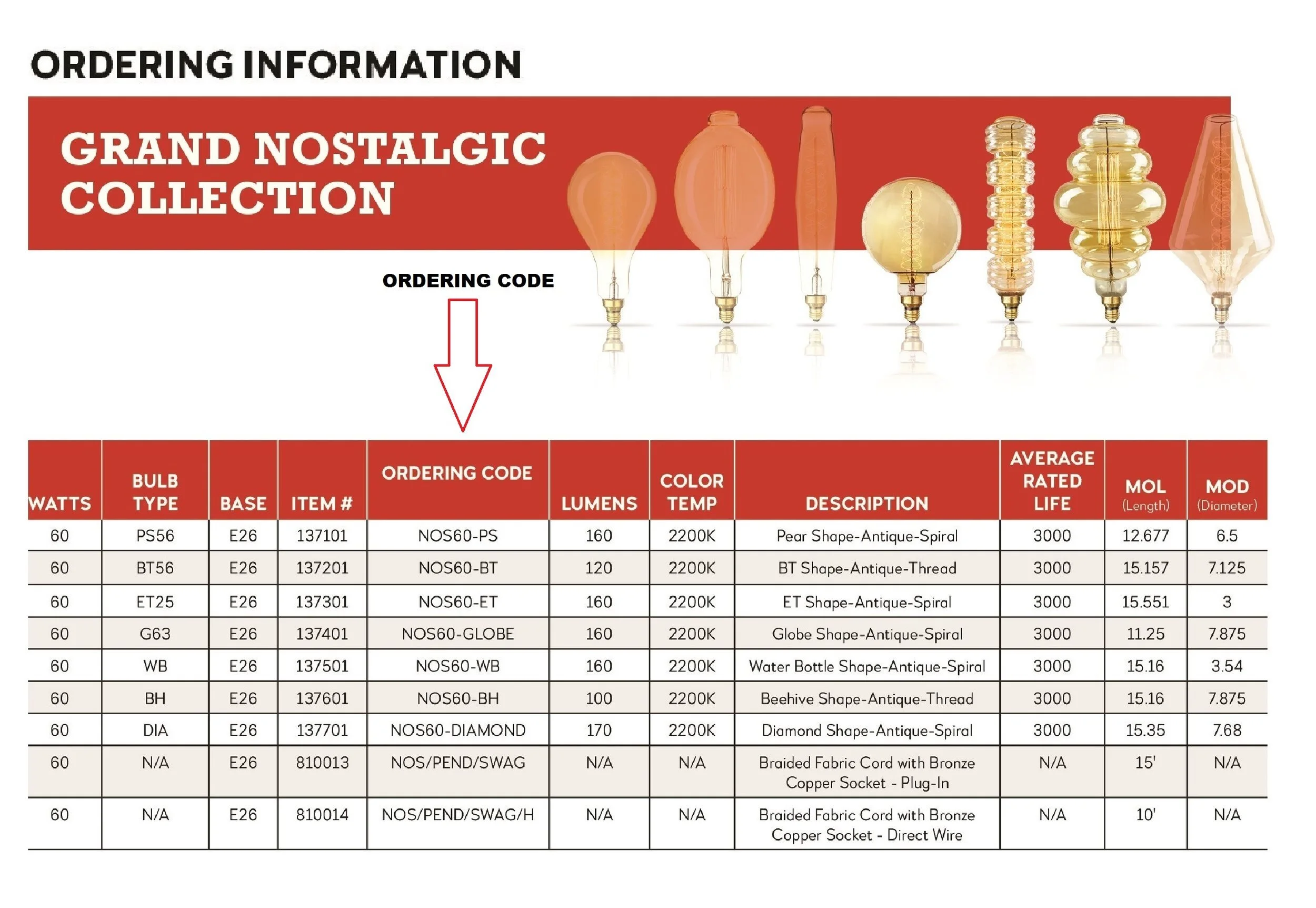 ORDERING INFORMATION

GRAND NOSTALGIC COLLECTION

ORDERING CODE

| WATTS | BULB TYPE | BASE | ITEM # | ORDERING CODE | LUMENS | COLOR TEMP | DESCRIPTION | AVERAGE RATED LIFE | MOL (Length) | MOD (Diameter) |
|---|---|---|---|---|---|---|---|---|---|---|
| 60 | PS56 | E26 | 137101 | NOS60-PS | 160 | 2200K | Pear Shape-Antique-Spiral | 3000 | 12.677 | 6.5 |
| 60 | BT56 | E26 | 137201 | NOS60-BT | 120 | 2200K | BT Shape-Antique-Thread | 3000 | 15.157 | 7.125 |
| 60 | ET25 | E26 | 137301 | NOS60-ET | 160 | 2200K | ET Shape-Antique-Spiral | 3000 | 15.551 | 3 |
| 60 | G63 | E26 | 137401 | NOS60-GLOBE | 160 | 2200K | Globe Shape-Antique-Spiral | 3000 | 11.25 | 7.875 |
| 60 | WB | E26 | 137501 | NOS60-WB | 160 | 2200K | Water Bottle Shape-Antique-Spiral | 3000 | 15.16 | 3.54 |
| 60 | BH | E26 | 137601 | NOS60-BH | 100 | 2200K | Beehive Shape-Antique-Thread | 3000 | 15.16 | 7.875 |
| 60 | DIA | E26 | 137701 | NOS60-DIAMOND | 170 | 2200K | Diamond Shape-Antique-Spiral | 3000 | 15.35 | 7.68 |
| 60 | N/A | E26 | 810013 | NOS/PEND/SWAG | N/A | N/A | Braided Fabric Cord with Bronze Copper Socket - Plug-In | N/A | 15' | N/A |
| 60 | N/A | E26 | 810014 | NOS/PEND/SWAG/H | N/A | N/A | Braided Fabric Cord with Bronze Copper Socket - Direct Wire | N/A | 10' | N/A |